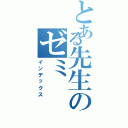 とある先生の
ゼミ
インデックス